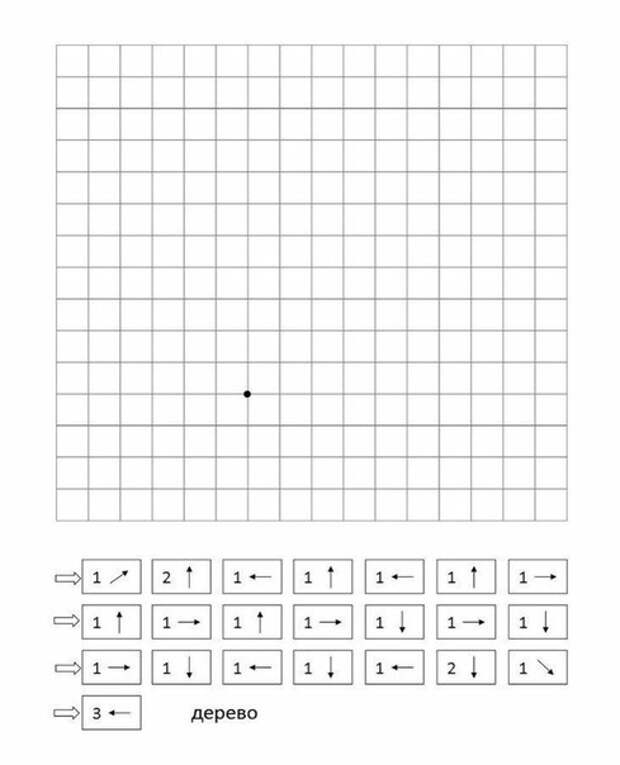 ⇨ 1 ↗ 2 ↑ 1 ← 1 ↑ 1 ← 1 ↑ 1 →

⇨ 1 ↑ 1 → 1 ↑ 1 → 1 ↓ 1 → 1 ↓

⇨ 1 → 1 ↓ 1 ← 1 ↓ 1 ← 2 ↓ 1 ↘

⇨ 3 ←

дерево